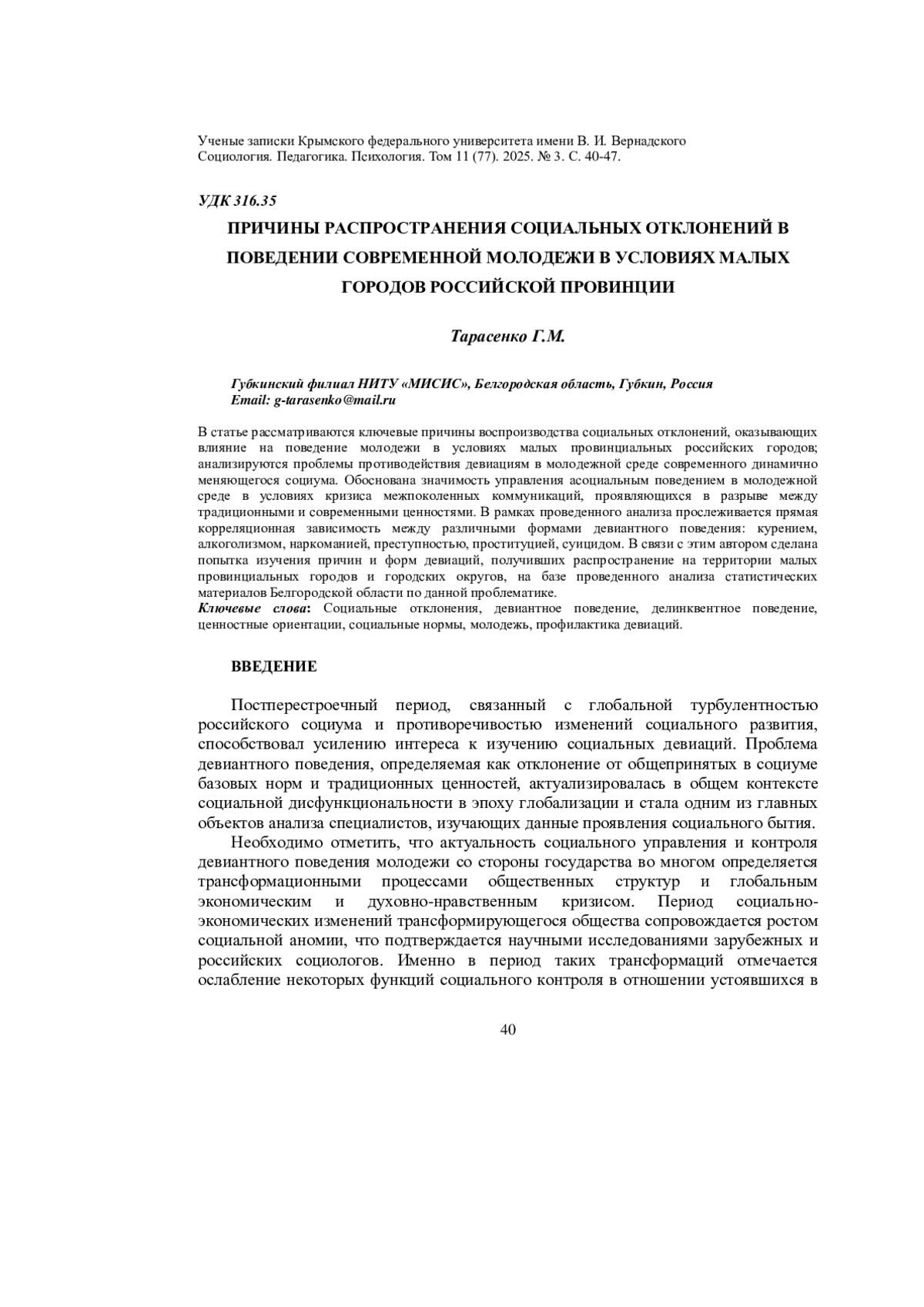 Ученые записки Крымского федерального университета имени В. И. Вернадского
Социология. Педагогика. Психология. Том 11 (77). 2025. № 3. С. 40-47.

УДК 316.35

ПРИЧИНЫ РАСПРОСТРАНЕНИЯ СОЦИАЛЬНЫХ ОТКЛОНЕНИЙ В ПОВЕДЕНИИ СОВРЕМЕННОЙ МОЛОДЕЖИ В УСЛОВИЯХ МАЛЫХ ГОРОДОВ РОССИЙСКОЙ ПРОВИНЦИИ

Тарасенко Г.М.

Губкинский филиал НИТУ «МИСИС», Белгородская область, Губкин, Россия
Email: g-tarasenko@mail.ru

В статье рассматриваются ключевые причины воспроизводства социальных отклонений, оказывающих влияние на поведение молодежи в условиях малых провинциальных российских городов; анализируются проблемы противодействия девиациям в молодежной среде современного динамично меняющегося социума. Обоснована значимость управления асоциальным поведением в молодежной среде в условиях кризиса межпоколенных коммуникаций, проявляющихся в разрыве между традиционными и современными ценностями. В рамках проведенного анализа прослеживается прямая корреляционная зависимость между различными формами девиантного поведения: курением, алкоголизмом, наркоманией, преступностью, проституцией, суицидом. В связи с этим автором сделана попытка изучения причин и форм девиаций, получивших распространение на территории малых провинциальных городов и городских округов, на базе проведенного анализа статистических материалов Белгородской области по данной проблематике.
Ключевые слова: Социальные отклонения, девиантное поведение, делинквентное поведение, ценностные ориентации, социальные нормы, молодежь, профилактика девиаций.

ВВЕДЕНИЕ

Постперестроечный период, связанный с глобальной турбулентностью российского социума и противоречивостью изменений социального развития, способствовал усилению интереса к изучению социальных девиаций. Проблема девиантного поведения, определяемая как отклонение от общепринятых в социуме базовых норм и традиционных ценностей, актуализировалась в общем контексте социальной дисфункциональности в эпоху глобализации и стала одним из главных объектов анализа специалистов, изучающих данные проявления социального бытия.

Необходимо отметить, что актуальность социального управления и контроля девиантного поведения молодежи со стороны государства во многом определяется трансформационными процессами общественных структур и глобальным экономическим и духовно-нравственным кризисом. Период социально-экономических изменений трансформирующегося общества сопровождается ростом социальной аномии, что подтверждается научными исследованиями зарубежных и российских социологов. Именно в период таких трансформаций отмечается ослабление некоторых функций социального контроля в отношении устоявшихся в

40